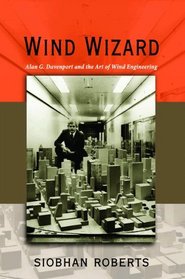 WIND WIZARD

Alan G. Davenport and the Art of Wind Engineering

SIOBHAN ROBERTS